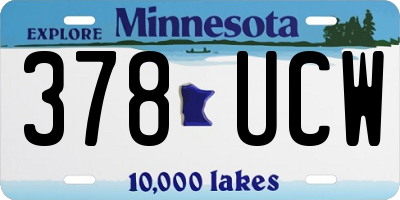 EXPLORE Minnesota

378 UCW

10,000 lakes